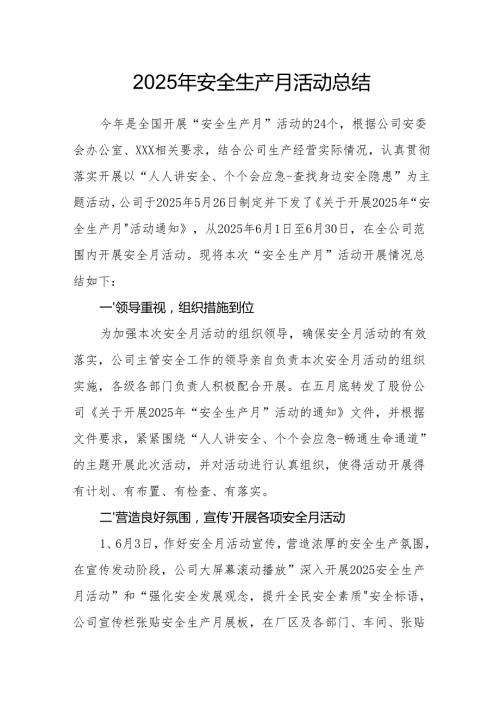 2025年安全生产月活动总结

今年是全国开展“安全生产月”活动的24个，根据公司安委会办公室、XXX相关要求，结合公司生产经营实际情况，认真贯彻落实开展以“人人讲安全、个个会应急-查找身边安全隐患”为主题活动，公司于2025年5月26日制定并下发了《关于开展2025年“安全生产月"活动通知》，从2025年6月1日至6月30日，在全公司范围内开展安全月活动。现将本次“安全生产月”活动开展情况总结如下：

一'领导重视，组织措施到位

为加强本次安全月活动的组织领导，确保安全月活动的有效落实，公司主管安全工作的领导亲自负责本次安全月活动的组织实施，各级各部门负责人积极配合开展。在五月底转发了股份公司《关于开展2025年“安全生产月”活动的通知》文件，并根据文件要求，紧紧围绕“人人讲安全、个个会应急-畅通生命通道”的主题开展此次活动，并对活动进行认真组织，使得活动开展得有计划、有布置、有检查、有落实。

二'营造良好氛围，宣传'开展各项安全月活动

1、6月3日，作好安全月活动宣传，营造浓厚的安全生产氛围，在宣传发动阶段，公司大屏幕滚动播放”深入开展2025安全生产月活动”和“强化安全发展观念，提升全民安全素质"安全标语，公司宣传栏张贴安全生产月展板，在厂区及各部门、车间、张贴